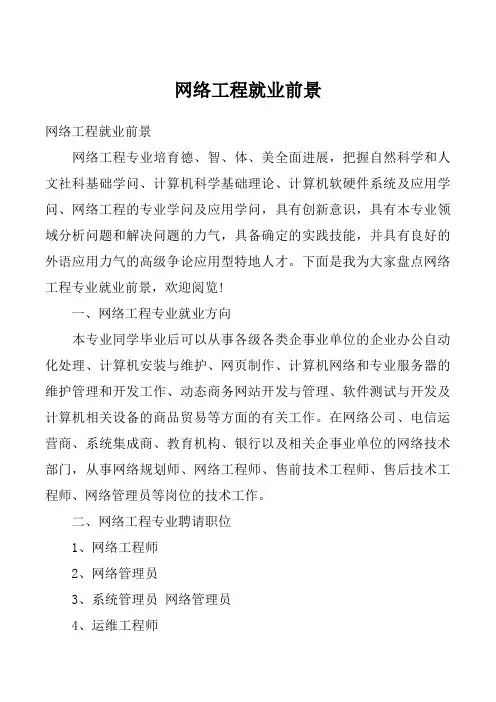 网络工程就业前景

网络工程就业前景

网络工程专业培育德、智、体、美全面进展，把握自然科学和人文社科基础学问、计算机科学基础理论、计算机软硬件系统及应用学问、网络工程的专业学问及应用学问，具有创新意识，具有本专业领域分析问题和解决问题的力气，具备确定的实践技能，并具有良好的外语应用力气的高级争论应用型特地人才。下面是我为大家盘点网络工程专业就业前景，欢迎阅览！

一、网络工程专业就业方向

本专业同学毕业后可以从事各级各类企事业单位的企业办公自动化处理、计算机安装与维护、网页制作、计算机网络和专业服务器的维护管理和开发工作、动态商务网站开发与管理、软件测试与开发及计算机相关设备的商品贸易等方面的有关工作。在网络公司、电信运营商、系统集成商、教育机构、银行以及相关企事业单位的网络技术部门，从事网络规划师、网络工程师、售前技术工程师、售后技术工程师、网络管理员等岗位的技术工作。

二、网络工程专业聘请职位

1、网络工程师

2、网络管理员

3、系统管理员 网络管理员

4、运维工程师